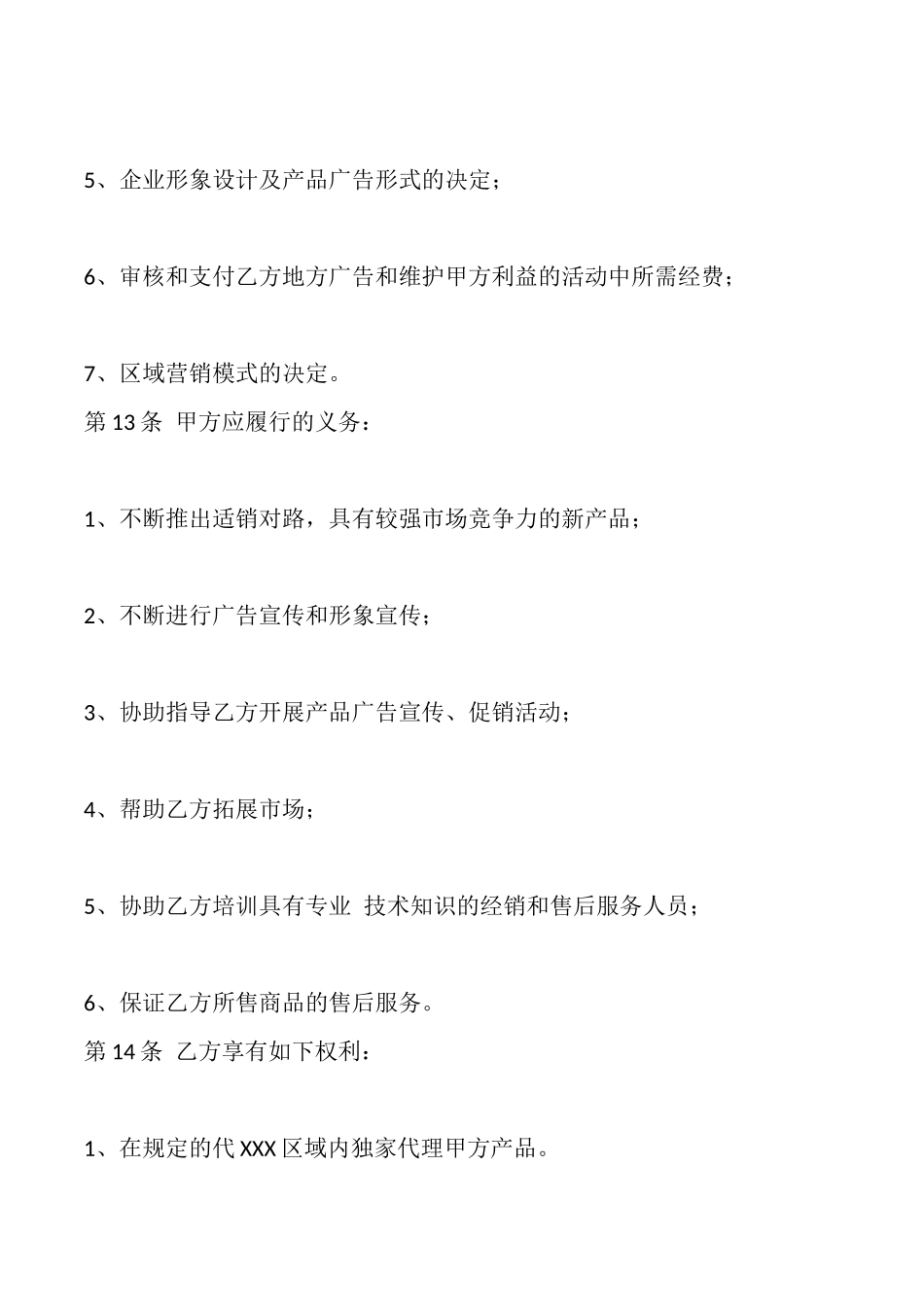 5、企业形象设计及产品广告形式的决定；

6、审核和支付乙方地方广告和维护甲方利益的活动中所需经费；

7、区域营销模式的决定。
第 13 条  甲方应履行的义务：

1、不断推出适销对路，具有较强市场竞争力的新产品；

2、不断进行广告宣传和形象宣传；

3、协助指导乙方开展产品广告宣传、促销活动；

4、帮助乙方拓展市场；

5、协助乙方培训具有专业  技术知识的经销和售后服务人员；

6、保证乙方所售商品的售后服务。
第 14 条  乙方享有如下权利：

1、在规定的代 XXX 区域内独家代理甲方产品。